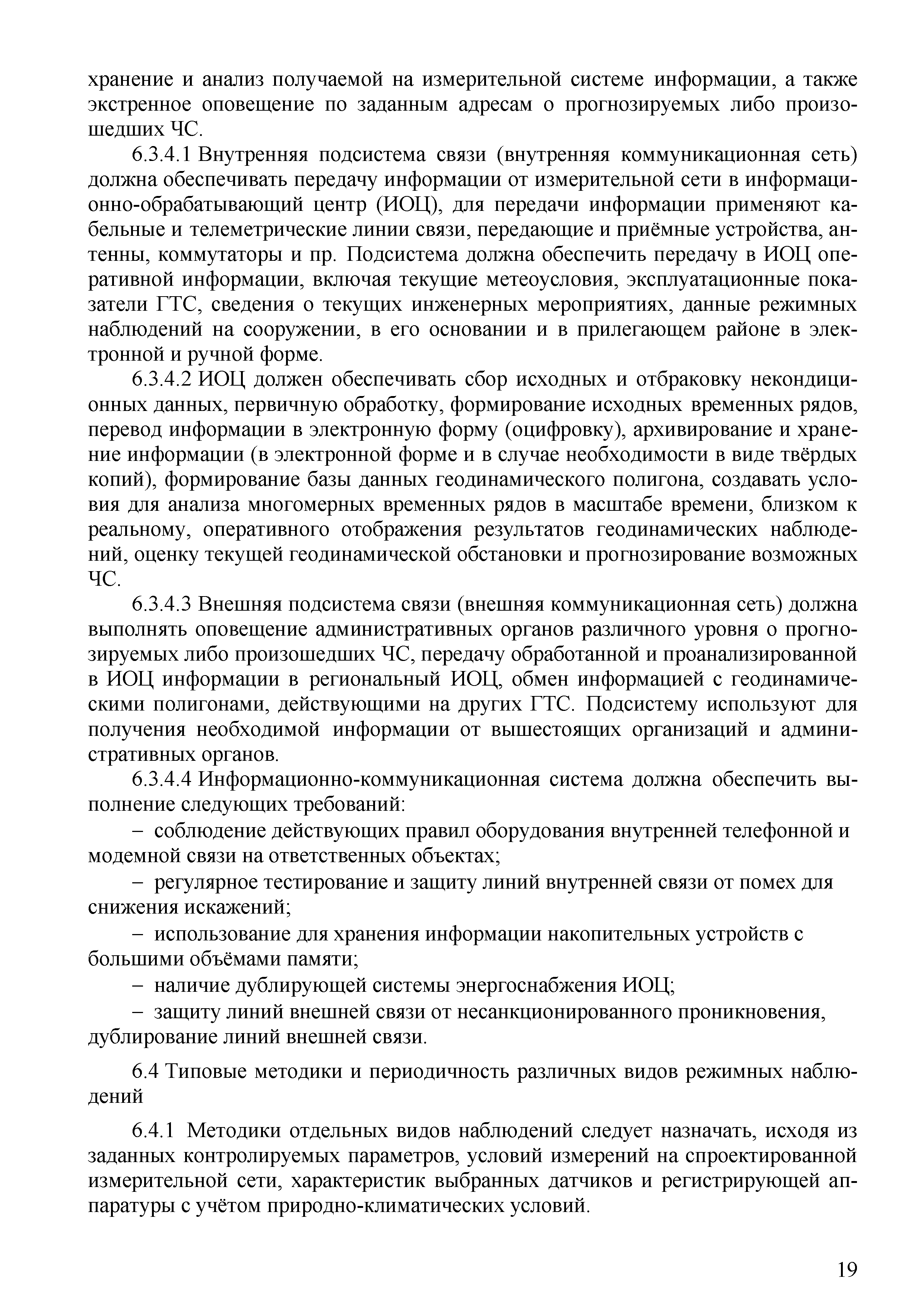 хранение и анализ получаемой на измерительной системе информации, а также экстренное оповещение по заданным адресам о прогнозируемых либо произошедших ЧС.

6.3.4.1 Внутренняя подсистема связи (внутренняя коммуникационная сеть) должна обеспечивать передачу информации от измерительной сети в информационно-обрабатывающий центр (ИОЦ), для передачи информации применяют кабельные и телеметрические линии связи, передающие и приёмные устройства, антенны, коммутаторы и пр. Подсистема должна обеспечить передачу в ИОЦ оперативной информации, включая текущие метеоусловия, эксплуатационные показатели ГТС, сведения о текущих инженерных мероприятиях, данные режимных наблюдений на сооружении, в его основании и в прилегающем районе в электронной и ручной форме.

6.3.4.2 ИОЦ должен обеспечивать сбор исходных и отбраковку некондиционных данных, первичную обработку, формирование исходных временных рядов, перевод информации в электронную форму (оцифровку), архивирование и хранение информации (в электронной форме и в случае необходимости в виде твёрдых копий), формирование базы данных геодинамического полигона, создавать условия для анализа многомерных временных рядов в масштабе времени, близком к реальному, оперативного отображения результатов геодинамических наблюдений, оценку текущей геодинамической обстановки и прогнозирование возможных ЧС.

6.3.4.3 Внешняя подсистема связи (внешняя коммуникационная сеть) должна выполнять оповещение административных органов различного уровня о прогнозируемых либо произошедших ЧС, передачу обработанной и проанализированной в ИОЦ информации в региональный ИОЦ, обмен информацией с геодинамическими полигонами, действующими на других ГТС. Подсистему используют для получения необходимой информации от вышестоящих организаций и административных органов.

6.3.4.4 Информационно-коммуникационная система должна обеспечить выполнение следующих требований:

– соблюдение действующих правил оборудования внутренней телефонной и модемной связи на ответственных объектах;

– регулярное тестирование и защиту линий внутренней связи от помех для снижения искажений;

– использование для хранения информации накопительных устройств с большими объёмами памяти;

– наличие дублирующей системы энергоснабжения ИОЦ;

– защиту линий внешней связи от несанкционированного проникновения, дублирование линий внешней связи.

6.4 Типовые методики и периодичность различных видов режимных наблюдений

6.4.1 Методики отдельных видов наблюдений следует назначать, исходя из заданных контролируемых параметров, условий измерений на спроектированной измерительной сети, характеристик выбранных датчиков и регистрирующей аппаратуры с учётом природно-климатических условий.

19